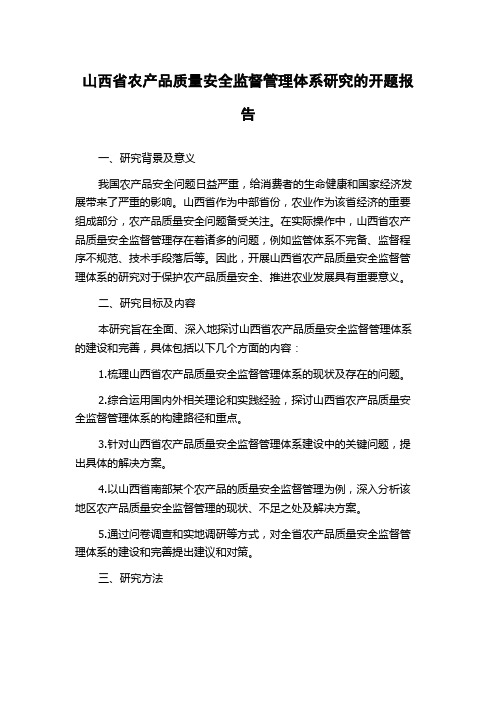 山西省农产品质量安全监督管理体系研究的开题报告

一、研究背景及意义

我国农产品安全问题日益严重，给消费者的生命健康和国家经济发展带来了严重的影响。山西省作为中部省份，农业作为该省经济的重要组成部分，农产品质量安全问题备受关注。在实际操作中，山西省农产品质量安全监督管理存在着诸多的问题，例如监管体系不完备、监督程序不规范、技术手段落后等。因此，开展山西省农产品质量安全监督管理体系的研究对于保护农产品质量安全、推进农业发展具有重要意义。

二、研究目标及内容

本研究旨在全面、深入地探讨山西省农产品质量安全监督管理体系的建设和完善，具体包括以下几个方面的内容：

1.梳理山西省农产品质量安全监督管理体系的现状及存在的问题。

2.综合运用国内外相关理论和实践经验，探讨山西省农产品质量安全监督管理体系的构建路径和重点。

3.针对山西省农产品质量安全监督管理体系建设中的关键问题，提出具体的解决方案。

4.以山西省南部某个农产品的质量安全监督管理为例，深入分析该地区农产品质量安全监督管理的现状、不足之处及解决方案。

5.通过问卷调查和实地调研等方式，对全省农产品质量安全监督管理体系的建设和完善提出建议和对策。

三、研究方法